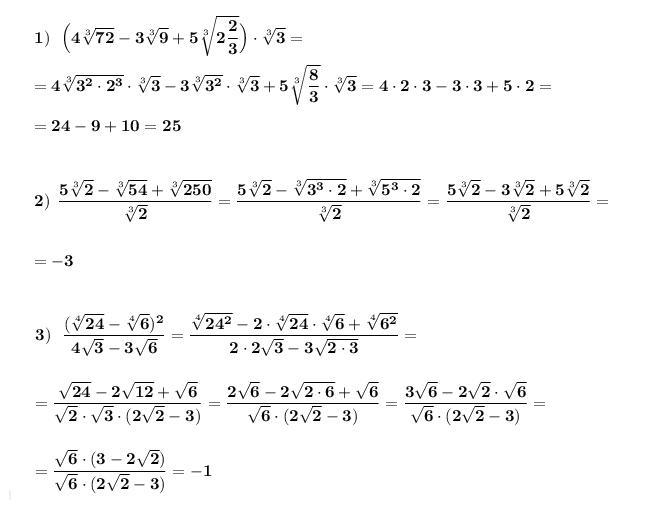 1) $\left(4\sqrt[3]{72}-3\sqrt[3]{9}+5\sqrt[3]{2\frac{2}{3}}\right)\cdot\sqrt[3]{3}=$

$=4\sqrt[3]{3^2\cdot 2^3}\cdot\sqrt[3]{3}-3\sqrt[3]{3^2}\cdot\sqrt[3]{3}+5\sqrt[3]{\frac{8}{3}}\cdot\sqrt[3]{3}=4\cdot 2\cdot 3-3\cdot 3+5\cdot 2=$

$=24-9+10=25$

2) $\frac{5\sqrt[3]{2}-\sqrt[3]{54}+\sqrt[3]{250}}{\sqrt[3]{2}}=\frac{5\sqrt[3]{2}-\sqrt[3]{3^3\cdot 2}+\sqrt[3]{5^3\cdot 2}}{\sqrt[3]{2}}=\frac{5\sqrt[3]{2}-3\sqrt[3]{2}+5\sqrt[3]{2}}{\sqrt[3]{2}}=$

$=-3$

3) $\frac{(\sqrt[4]{24}-\sqrt[4]{6})^2}{4\sqrt{3}-3\sqrt{6}}=\frac{\sqrt[4]{24^2}-2\cdot\sqrt[4]{24}\cdot\sqrt[4]{6}+\sqrt[4]{6^2}}{2\cdot 2\sqrt{3}-3\sqrt{2\cdot 3}}=$

$=\frac{\sqrt{24}-2\sqrt{12}+\sqrt{6}}{\sqrt{2}\cdot\sqrt{3}\cdot(2\sqrt{2}-3)}=\frac{2\sqrt{6}-2\sqrt{2\cdot 6}+\sqrt{6}}{\sqrt{6}\cdot(2\sqrt{2}-3)}=\frac{3\sqrt{6}-2\sqrt{2}\cdot\sqrt{6}}{\sqrt{6}\cdot(2\sqrt{2}-3)}=$

$=\frac{\sqrt{6}\cdot(3-2\sqrt{2})}{\sqrt{6}\cdot(2\sqrt{2}-3)}=-1$